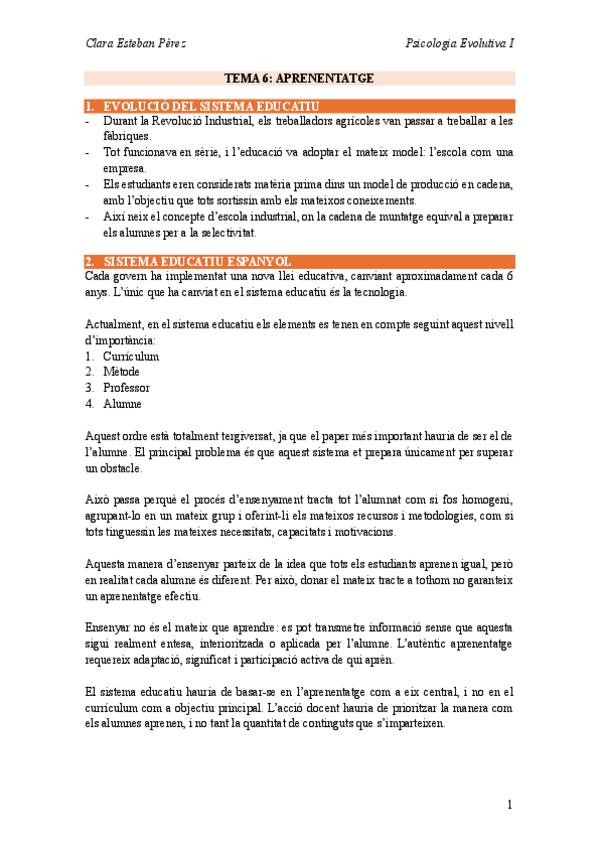 Clara Esteban Pérez

Psicologia Evolutiva I

TEMA 6: APRENENTATGE

1. EVOLUCIÓ DEL SISTEMA EDUCATIU

- Durant la Revolució Industrial, els treballadors agrícoles van passar a treballar a les fàbriques.
- Tot funcionava en sèrie, i l'educació va adoptar el mateix model: l'escola com una empresa.
- Els estudiants eren considerats matèria prima dins un model de producció en cadena, amb l'objectiu que tots sortissin amb els mateixos coneixements.
- Així neix el concepte d'escola industrial, on la cadena de muntatge equival a preparar els alumnes per a la selectivitat.

2. SISTEMA EDUCATIU ESPANYOL

Cada govern ha implementat una nova llei educativa, canviant aproximadament cada 6 anys. L'únic que ha canviat en el sistema educatiu és la tecnologia.

Actualment, en el sistema educatiu els elements es tenen en compte seguint aquest nivell d'importància:
1. Currículum
2. Mètode
3. Professor
4. Alumne

Aquest ordre està totalment tergiversat, ja que el paper més important hauria de ser el de l'alumne. El principal problema és que aquest sistema et prepara únicament per superar un obstacle.

Això passa perquè el procés d'ensenyament tracta tot l'alumnat com si fos homogeni, agrupant-lo en un mateix grup i oferint-li els mateixos recursos i metodologies, com si tots tinguessin les mateixes necessitats, capacitats i motivacions.

Aquesta manera d'ensenyar parteix de la idea que tots els estudiants aprenen igual, però en realitat cada alumne és diferent. Per això, donar el mateix tracte a tothom no garanteix un aprenentatge efectiu.

Ensenyar no és el mateix que aprendre: es pot transmetre informació sense que aquesta sigui realment entesa, interioritzada o aplicada per l'alumne. L'autèntic aprenentatge requereix adaptació, significat i participació activa de qui aprèn.

El sistema educatiu hauria de basar-se en l'aprenentatge com a eix central, i no en el currículum com a objectiu principal. L'acció docent hauria de prioritzar la manera com els alumnes aprenen, i no tant la quantitat de continguts que s'imparteixen.

1